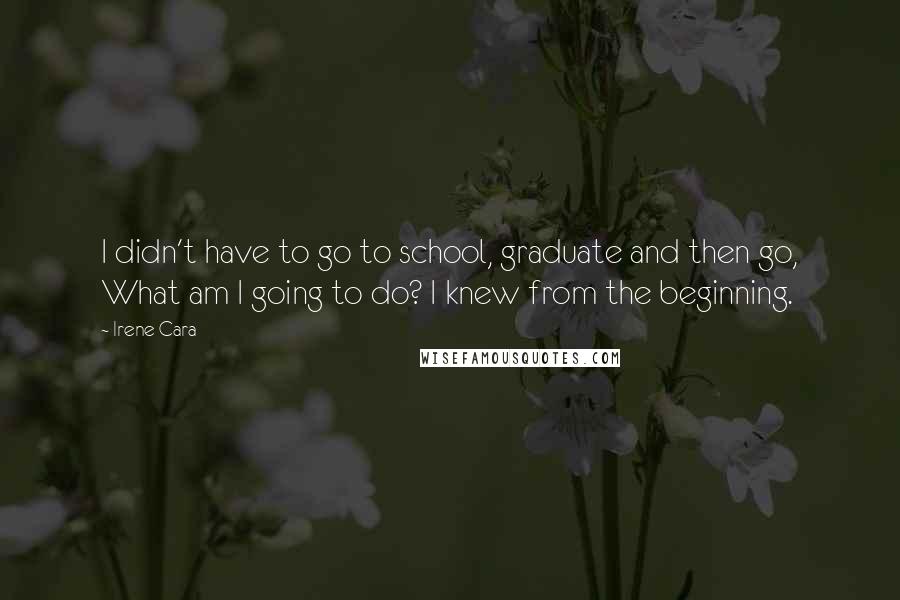 I didn't have to go to school, graduate and then go, What am I going to do? I knew from the beginning.

- Irene Cara

WISEFAMOUSQUOTES.COM